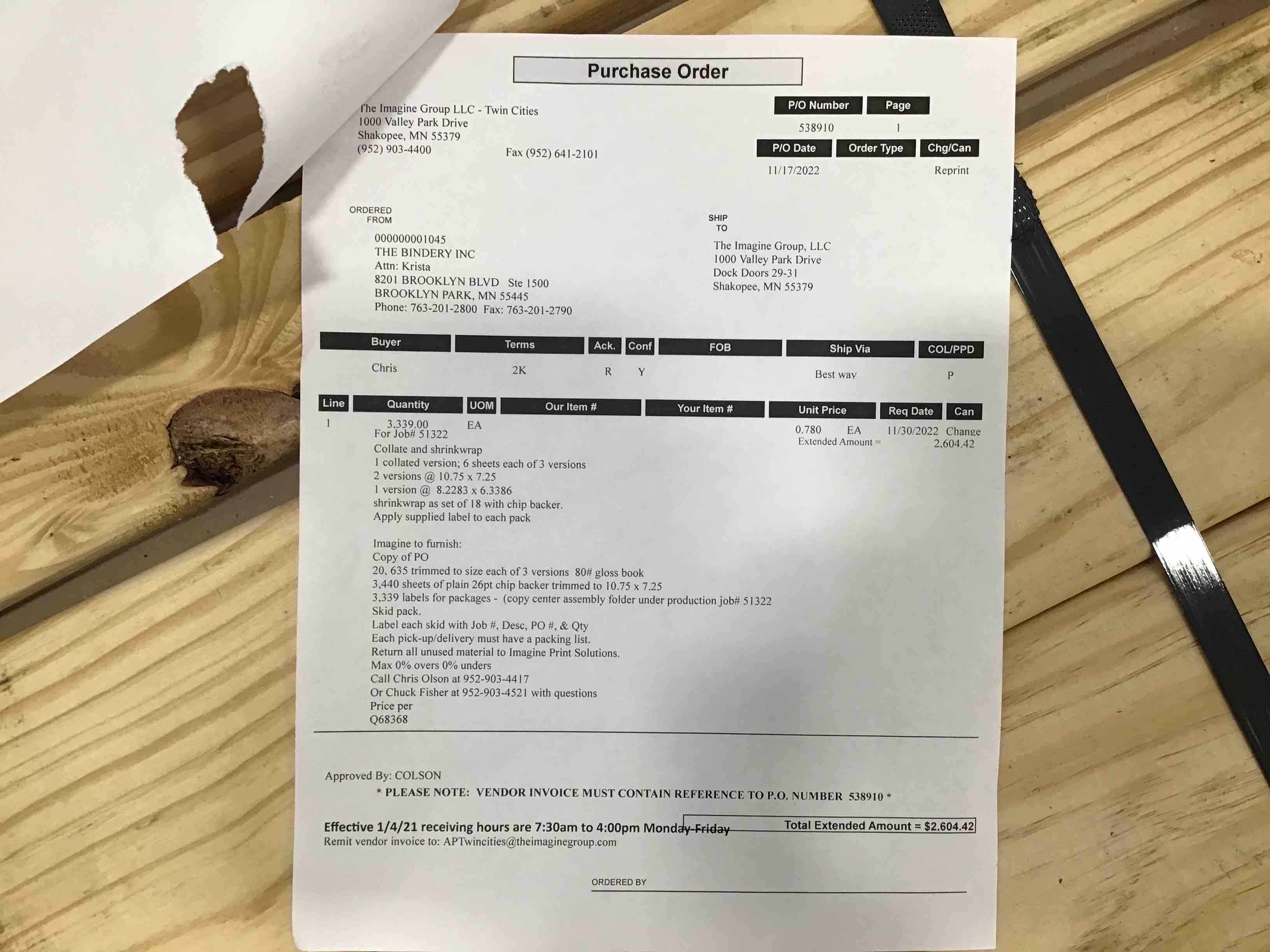 Purchase Order

The Imagine Group LLC - Twin Cities
1000 Valley Park Drive
Shakopee, MN 55379
(952) 903-4400 Fax (952) 641-2101

| P/O Number | Page |
|---|---|
| 538910 | 1 |

| P/O Date | Order Type | Chg/Can |
|---|---|---|
| 11/17/2022 | | Reprint |

ORDERED FROM

000000001045
THE BINDERY INC
Attn: Krista
8201 BROOKLYN BLVD Ste 1500
BROOKLYN PARK, MN 55445
Phone: 763-201-2800 Fax: 763-201-2790

SHIP TO

The Imagine Group, LLC
1000 Valley Park Drive
Dock Doors 29-31
Shakopee, MN 55379

| Buyer | Terms | Ack. | Conf | FOB | Ship Via | COL/PPD |
|---|---|---|---|---|---|---|
| Chris | 2K | R | Y | | Best way | P |

| Line | Quantity | UOM | Our Item # | Your Item # | Unit Price | Req Date | Can |
|---|---|---|---|---|---|---|---|
| 1 | 3,339.00 | EA | | | 0.780 EA | 11/30/2022 | Change |

Extended Amount = 2,604.42

For Job# 51322
Collate and shrinkwrap
1 collated version; 6 sheets each of 3 versions
2 versions @ 10.75 x 7.25
1 version @ 8.2283 x 6.3386
shrinkwrap as set of 18 with chip backer.
Apply supplied label to each pack

Imagine to furnish:
Copy of PO
20, 635 trimmed to size each of 3 versions 80# gloss book
3,440 sheets of plain 26pt chip backer trimmed to 10.75 x 7.25
3,339 labels for packages - (copy center assembly folder under production job# 51322
Skid pack.
Label each skid with Job #, Desc, PO #, & Qty
Each pick-up/delivery must have a packing list.
Return all unused material to Imagine Print Solutions.
Max 0% overs 0% unders
Call Chris Olson at 952-903-4417
Or Chuck Fisher at 952-903-4521 with questions
Price per
Q68368

Approved By: COLSON
* PLEASE NOTE: VENDOR INVOICE MUST CONTAIN REFERENCE TO P.O. NUMBER 538910 *

Effective 1/4/21 receiving hours are 7:30am to 4:00pm Monday-Friday
Total Extended Amount = $2,604.42
Remit vendor invoice to: APTwincities@theimaginegroup.com

ORDERED BY